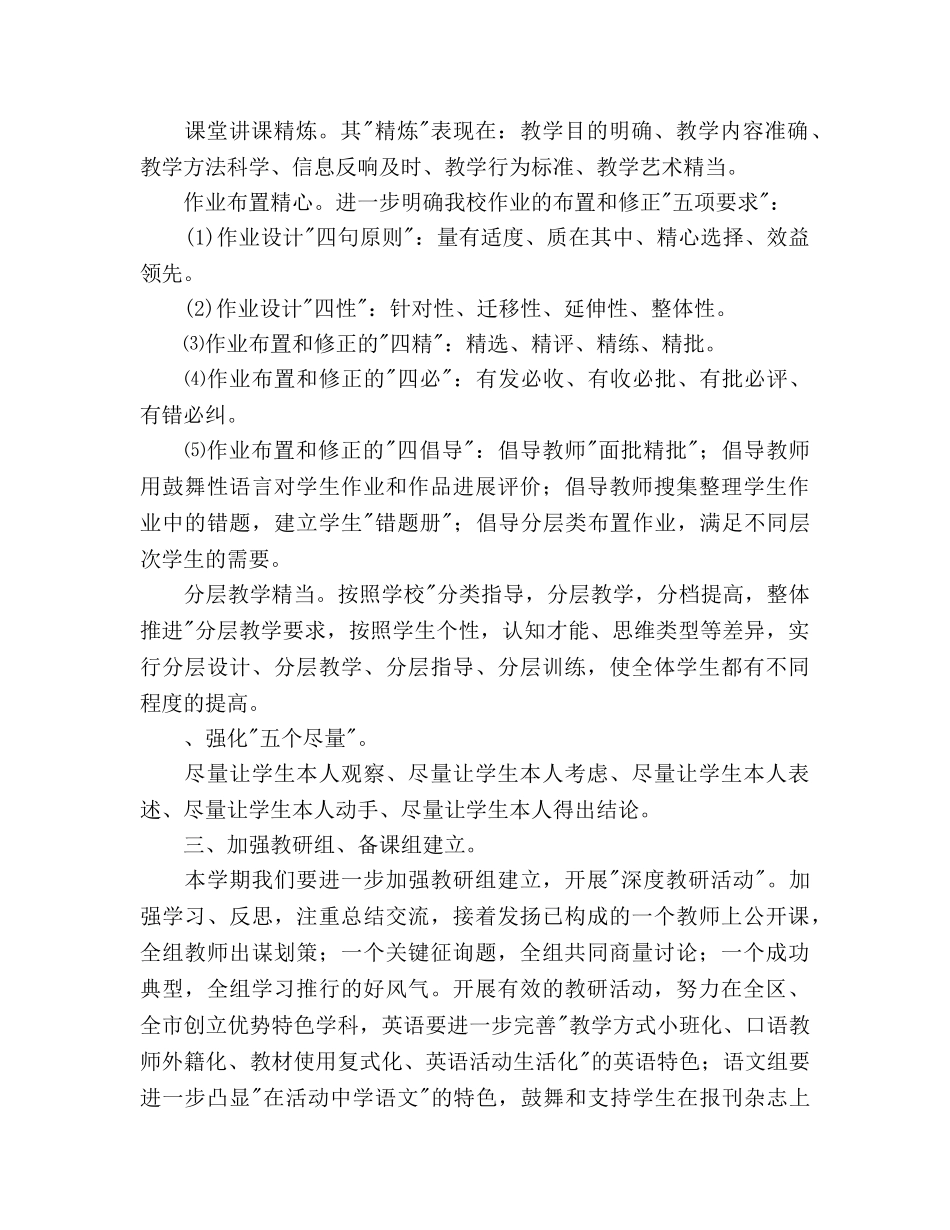 课堂讲课精炼。其"精炼"表现在：教学目的明确、教学内容准确、教学方法科学、信息反响及时、教学行为标准、教学艺术精当。

作业布置精心。进一步明确我校作业的布置和修正"五项要求"：

(1)作业设计"四句原则"：量有适度、质在其中、精心选择、效益领先。

(2)作业设计"四性"：针对性、迁移性、延伸性、整体性。

⑶作业布置和修正的"四精"：精选、精评、精练、精批。

⑷作业布置和修正的"四必"：有发必收、有收必批、有批必评、有错必纠。

⑸作业布置和修正的"四倡导"：倡导教师"面批精批"；倡导教师用鼓舞性语言对学生作业和作品进展评价；倡导教师搜集整理学生作业中的错题，建立学生"错题册"；倡导分层类布置作业，满足不同层次学生的需要。

分层教学精当。按照学校"分类指导，分层教学，分档提高，整体推进"分层教学要求，按照学生个性，认知才能、思维类型等差异，实行分层设计、分层教学、分层指导、分层训练，使全体学生都有不同程度的提高。

、强化"五个尽量"。

尽量让学生本人观察、尽量让学生本人考虑、尽量让学生本人表述、尽量让学生本人动手、尽量让学生本人得出结论。

三、加强教研组、备课组建立。

本学期我们要进一步加强教研组建立，开展"深度教研活动"。加强学习、反思，注重总结交流，接着发扬已构成的一个教师上公开课，全组教师出谋划策；一个关键征询题，全组共同商量讨论；一个成功典型，全组学习推行的好风气。开展有效的教研活动，努力在全区、全市创立优势特色学科，英语要进一步完善"教学方式小班化、口语教师外籍化、教材使用复式化、英语活动生活化"的英语特色；语文组要进一步凸显"在活动中学语文"的特色，鼓舞和支持学生在报刊杂志上